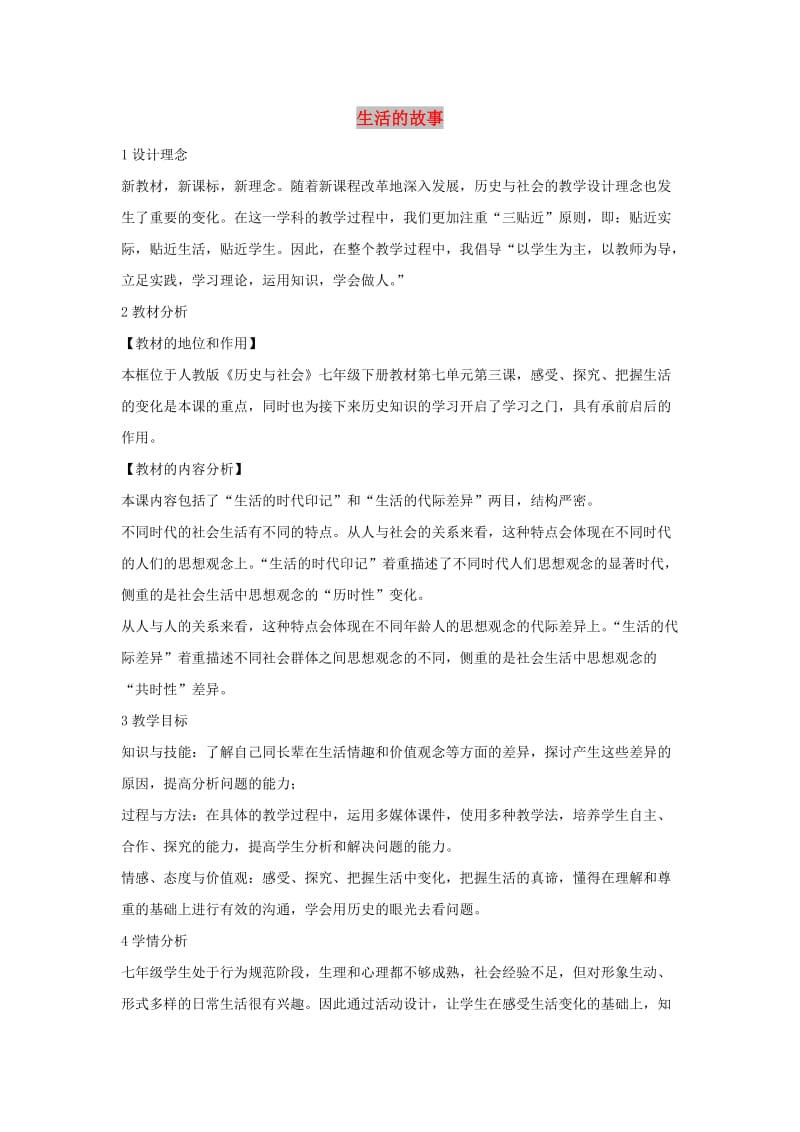 生活的故事

1 设计理念

新教材，新课标，新理念。随着新课程改革地深入发展，历史与社会的教学设计理念也发生了重要的变化。在这一学科的教学过程中，我们更加注重“三贴近”原则，即：贴近实际，贴近生活，贴近学生。因此，在整个教学过程中，我倡导“以学生为主，以教师为导，立足实践，学习理论，运用知识，学会做人。”

2 教材分析

【教材的地位和作用】

本框位于人教版《历史与社会》七年级下册教材第七单元第三课，感受、探究、把握生活的变化是本课的重点，同时也为接下来历史知识的学习开启了学习之门，具有承前启后的作用。

【教材的内容分析】

本课内容包括了“生活的时代印记”和“生活的代际差异”两目，结构严密。

不同时代的社会生活有不同的特点。从人与社会的关系来看，这种特点会体现在不同时代的人们的思想观念上。“生活的时代印记”着重描述了不同时代人们思想观念的显著时代，侧重的是社会生活中思想观念的“历时性”变化。

从人与人的关系来看，这种特点会体现在不同年龄人的思想观念的代际差异上。“生活的代际差异”着重描述不同社会群体之间思想观念的不同，侧重的是社会生活中思想观念的“共时性”差异。

3 教学目标

知识与技能：了解自己同长辈在生活情趣和价值观念等方面的差异，探讨产生这些差异的原因，提高分析问题的能力；

过程与方法：在具体的教学过程中，运用多媒体课件，使用多种教学法，培养学生自主、合作、探究的能力，提高学生分析和解决问题的能力。

情感、态度与价值观：感受、探究、把握生活中变化，把握生活的真谛，懂得在理解和尊重的基础上进行有效的沟通，学会用历史的眼光去看问题。

4 学情分析

七年级学生处于行为规范阶段，生理和心理都不够成熟，社会经验不足，但对形象生动、形式多样的日常生活很有兴趣。因此通过活动设计，让学生在感受生活变化的基础上，知